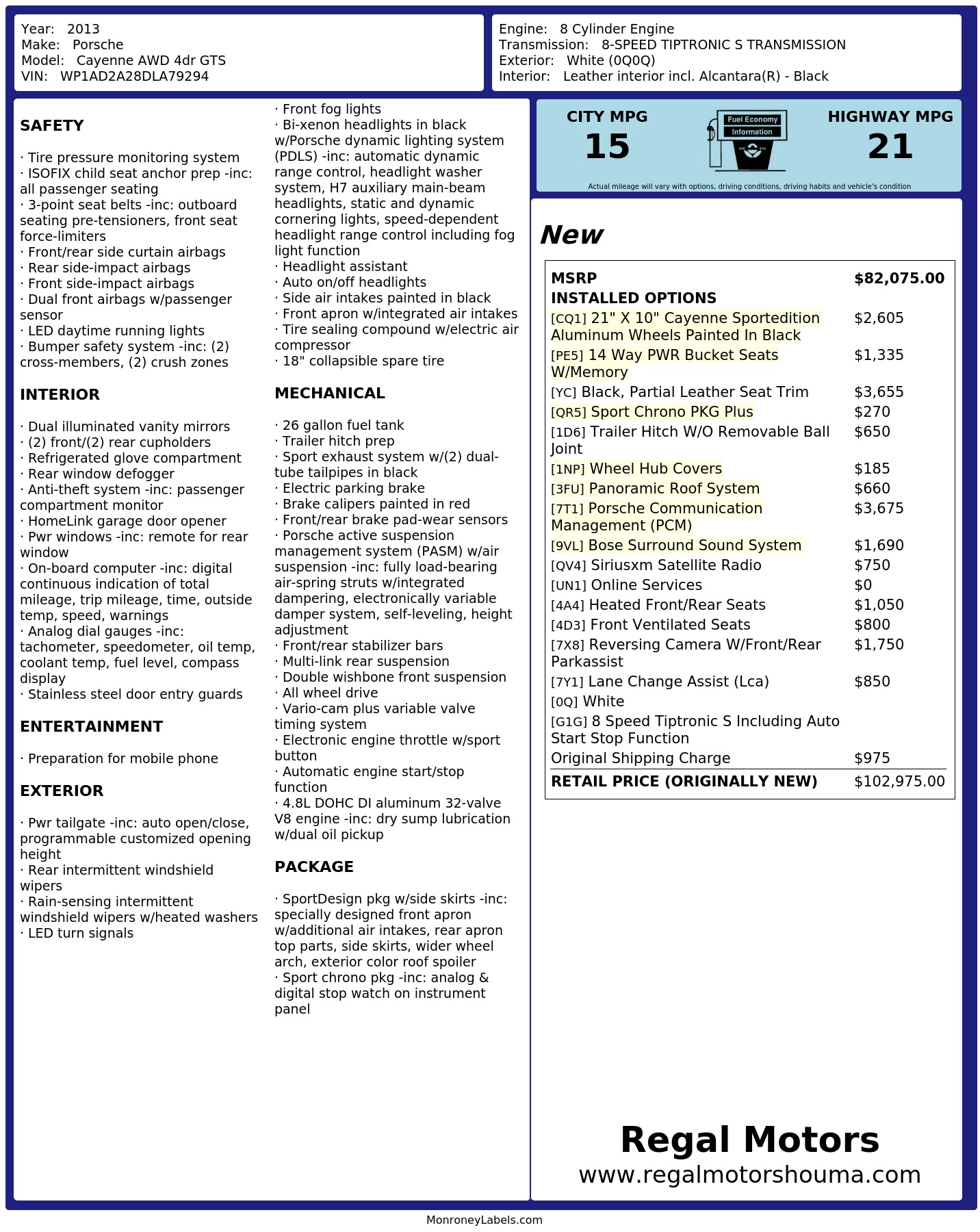 Year: 2013
Make: Porsche
Model: Cayenne AWD 4dr GTS
VIN: WP1AD2A28DLA79294

Engine: 8 Cylinder Engine
Transmission: 8-SPEED TIPTRONIC S TRANSMISSION
Exterior: White (0Q0Q)
Interior: Leather interior incl. Alcantara(R) - Black

SAFETY

· Tire pressure monitoring system
· ISOFIX child seat anchor prep -inc: all passenger seating
· 3-point seat belts -inc: outboard seating pre-tensioners, front seat force-limiters
· Front/rear side curtain airbags
· Rear side-impact airbags
· Front side-impact airbags
· Dual front airbags w/passenger sensor
· LED daytime running lights
· Bumper safety system -inc: (2) cross-members, (2) crush zones

INTERIOR

· Dual illuminated vanity mirrors
· (2) front/(2) rear cupholders
· Refrigerated glove compartment
· Rear window defogger
· Anti-theft system -inc: passenger compartment monitor
· HomeLink garage door opener
· Pwr windows -inc: remote for rear window
· On-board computer -inc: digital continuous indication of total mileage, trip mileage, time, outside temp, speed, warnings
· Analog dial gauges -inc: tachometer, speedometer, oil temp, coolant temp, fuel level, compass display
· Stainless steel door entry guards

ENTERTAINMENT

· Preparation for mobile phone

EXTERIOR

· Pwr tailgate -inc: auto open/close, programmable customized opening height
· Rear intermittent windshield wipers
· Rain-sensing intermittent windshield wipers w/heated washers
· LED turn signals
· Front fog lights
· Bi-xenon headlights in black w/Porsche dynamic lighting system (PDLS) -inc: automatic dynamic range control, headlight washer system, H7 auxiliary main-beam headlights, static and dynamic cornering lights, speed-dependent headlight range control including fog light function
· Headlight assistant
· Auto on/off headlights
· Side air intakes painted in black
· Front apron w/integrated air intakes
· Tire sealing compound w/electric air compressor
· 18" collapsible spare tire

MECHANICAL

· 26 gallon fuel tank
· Trailer hitch prep
· Sport exhaust system w/(2) dual-tube tailpipes in black
· Electric parking brake
· Brake calipers painted in red
· Front/rear brake pad-wear sensors
· Porsche active suspension management system (PASM) w/air suspension -inc: fully load-bearing air-spring struts w/integrated dampering, electronically variable damper system, self-leveling, height adjustment
· Front/rear stabilizer bars
· Multi-link rear suspension
· Double wishbone front suspension
· All wheel drive
· Vario-cam plus variable valve timing system
· Electronic engine throttle w/sport button
· Automatic engine start/stop function
· 4.8L DOHC DI aluminum 32-valve V8 engine -inc: dry sump lubrication w/dual oil pickup

PACKAGE

· SportDesign pkg w/side skirts -inc: specially designed front apron w/additional air intakes, rear apron top parts, side skirts, wider wheel arch, exterior color roof spoiler
· Sport chrono pkg -inc: analog & digital stop watch on instrument panel

CITY MPG
15
Fuel Economy
Information
HIGHWAY MPG
21
Actual mileage will vary with options, driving conditions, driving habits and vehicle's condition

New

| MSRP | $82,075.00 |
|---|---|
| INSTALLED OPTIONS | |
| [CQ1] 21" X 10" Cayenne Sportedition Aluminum Wheels Painted In Black | $2,605 |
| [PE5] 14 Way PWR Bucket Seats W/Memory | $1,335 |
| [YC] Black, Partial Leather Seat Trim | $3,655 |
| [QR5] Sport Chrono PKG Plus | $270 |
| [1D6] Trailer Hitch W/O Removable Ball Joint | $650 |
| [1NP] Wheel Hub Covers | $185 |
| [3FU] Panoramic Roof System | $660 |
| [7T1] Porsche Communication Management (PCM) | $3,675 |
| [9VL] Bose Surround Sound System | $1,690 |
| [QV4] Siriusxm Satellite Radio | $750 |
| [UN1] Online Services | $0 |
| [4A4] Heated Front/Rear Seats | $1,050 |
| [4D3] Front Ventilated Seats | $800 |
| [7X8] Reversing Camera W/Front/Rear Parkassist | $1,750 |
| [7Y1] Lane Change Assist (Lca) | $850 |
| [0Q] White | |
| [G1G] 8 Speed Tiptronic S Including Auto Start Stop Function | |
| Original Shipping Charge | $975 |
| RETAIL PRICE (ORIGINALLY NEW) | $102,975.00 |

Regal Motors
www.regalmotorshouma.com

MonroneyLabels.com